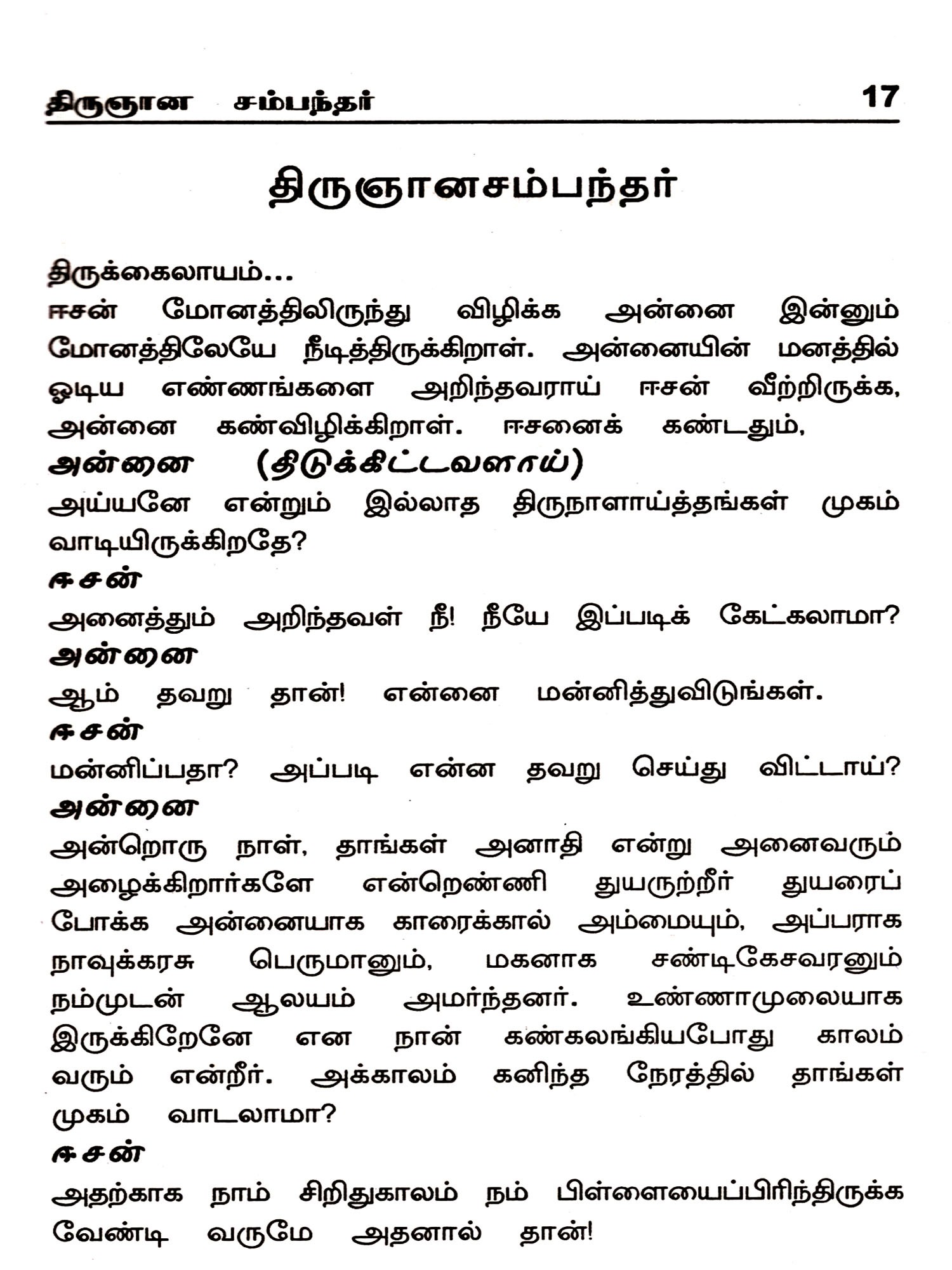 திருஞான சம்பந்தர் 17

திருஞானசம்பந்தர்

திருக்கைலாயம்...
ஈசன் மோனத்திலிருந்து விழிக்க அன்னை இன்னும் மோனத்திலேயே நீடித்திருக்கிறாள். அன்னையின் மனத்தில் ஓடிய எண்ணங்களை அறிந்தவராய் ஈசன் வீற்றிருக்க, அன்னை கண்விழிக்கிறாள். ஈசனைக் கண்டதும்,
அன்னை (திடுக்கிட்டவளாய்)
அய்யனே என்றும் இல்லாத திருநாளாய்த்தங்கள் முகம் வாடியிருக்கிறதே?
ஈசன்
அனைத்தும் அறிந்தவள் நீ! நீயே இப்படிக் கேட்கலாமா?
அன்னை
ஆம் தவறு தான்! என்னை மன்னித்துவிடுங்கள்.
ஈசன்
மன்னிப்பதா? அப்படி என்ன தவறு செய்து விட்டாய்?
அன்னை
அன்றொரு நாள், தாங்கள் அனாதி என்று அனைவரும் அழைக்கிறார்களே என்றெண்ணி துயருற்றீர் துயரைப் போக்க அன்னையாக காரைக்கால் அம்மையும், அப்பராக நாவுக்கரசு பெருமானும், மகனாக சண்டிகேசவரனும் நம்முடன் ஆலயம் அமர்ந்தனர். உண்ணாமுலையாக இருக்கிறேனே என நான் கண்கலங்கியபோது காலம் வரும் என்றீர். அக்காலம் கனிந்த நேரத்தில் தாங்கள் முகம் வாடலாமா?
ஈசன்
அதற்காக நாம் சிறிதுகாலம் நம் பிள்ளையைப்பிரிந்திருக்க வேண்டி வருமே அதனால் தான்!